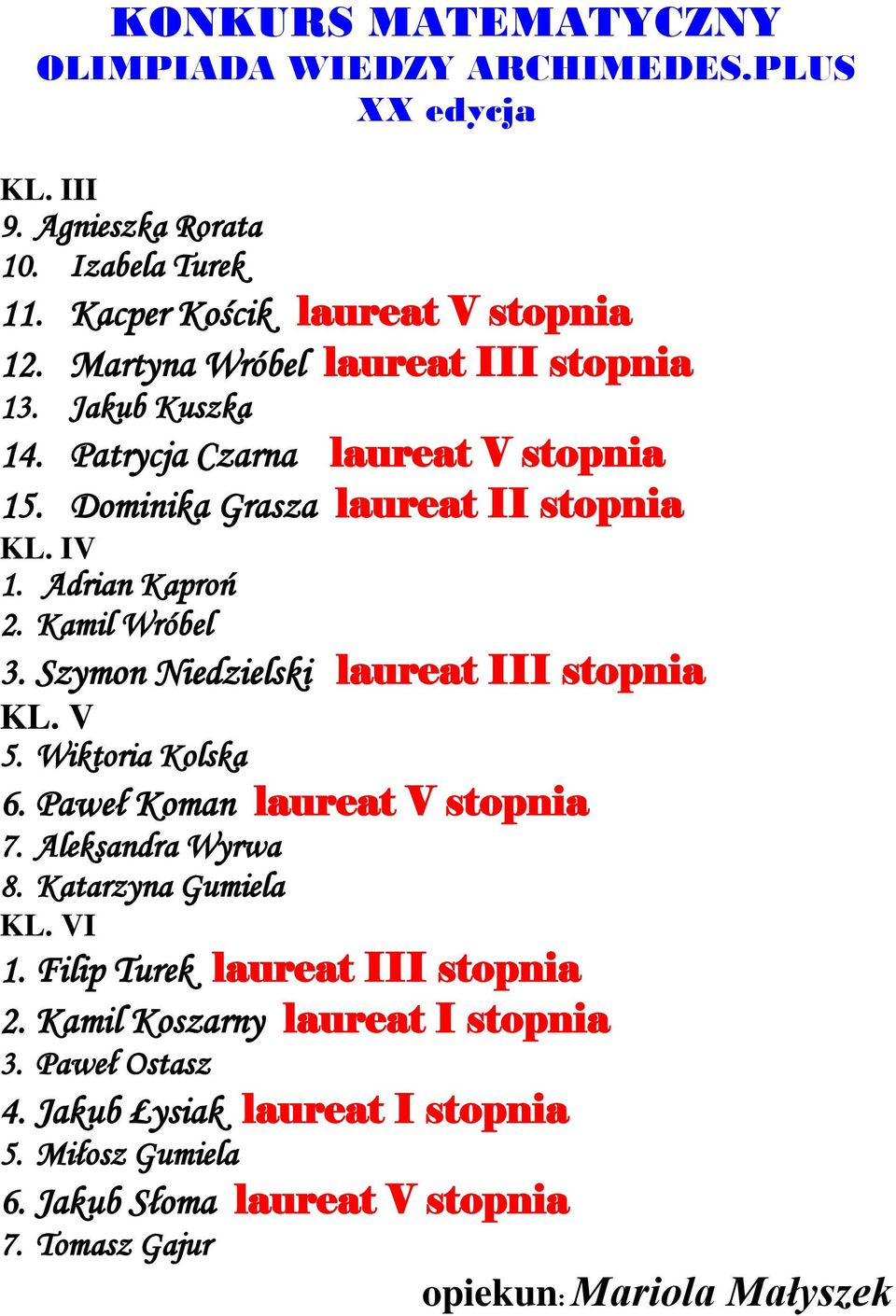 KONKURS MATEMATYCZNY
OLIMPIADA WIEDZY ARCHIMEDES.PLUS
XX edycja

KL. III
9. Agnieszka Rorata
10. Izabela Turek
11. Kacper Kościk laureat V stopnia
12. Martyna Wróbel laureat III stopnia
13. Jakub Kuszka
14. Patrycja Czarna laureat V stopnia
15. Dominika Grasza laureat II stopnia
KL. IV
1. Adrian Kaproń
2. Kamil Wróbel
3. Szymon Niedzielski laureat III stopnia
KL. V
5. Wiktoria Kolska
6. Paweł Koman laureat V stopnia
7. Aleksandra Wyrwa
8. Katarzyna Gumiela
KL. VI
1. Filip Turek laureat III stopnia
2. Kamil Koszarny laureat I stopnia
3. Paweł Ostasz
4. Jakub Łysiak laureat I stopnia
5. Miłosz Gumiela
6. Jakub Słoma laureat V stopnia
7. Tomasz Gajur

opiekun: Mariola Małyszek